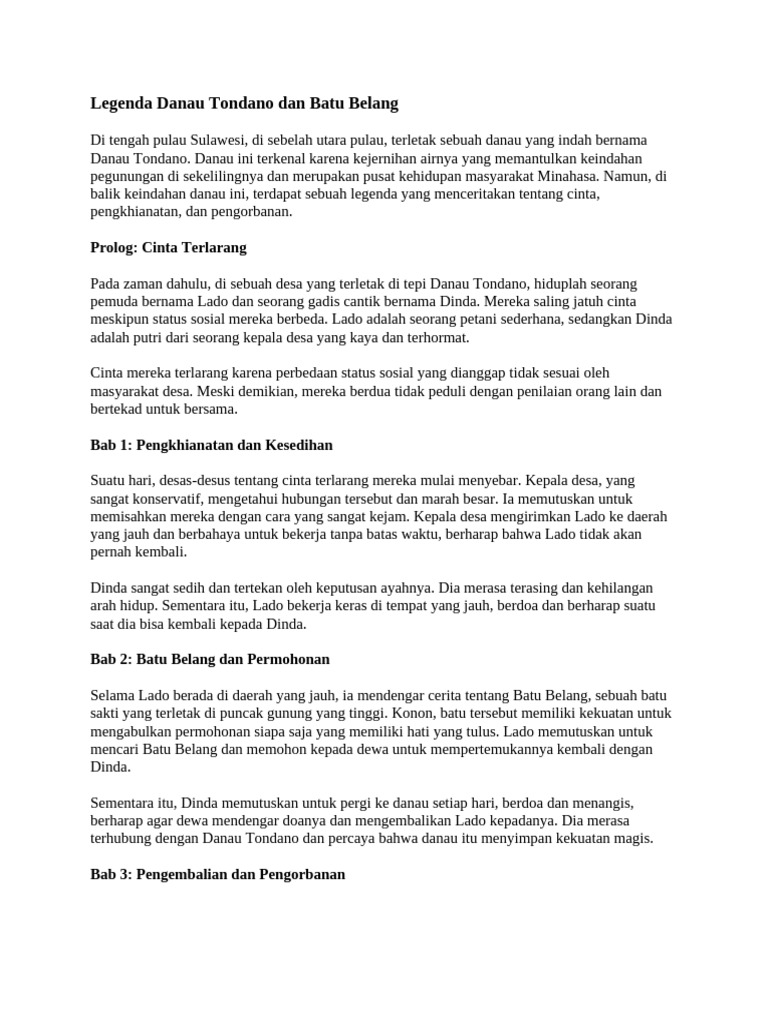 Legenda Danau Tondano dan Batu Belang

Di tengah pulau Sulawesi, di sebelah utara pulau, terletak sebuah danau yang indah bernama Danau Tondano. Danau ini terkenal karena kejernihan airnya yang memantulkan keindahan pegunungan di sekelilingnya dan merupakan pusat kehidupan masyarakat Minahasa. Namun, di balik keindahan danau ini, terdapat sebuah legenda yang menceritakan tentang cinta, pengkhianatan, dan pengorbanan.

Prolog: Cinta Terlarang

Pada zaman dahulu, di sebuah desa yang terletak di tepi Danau Tondano, hiduplah seorang pemuda bernama Lado dan seorang gadis cantik bernama Dinda. Mereka saling jatuh cinta meskipun status sosial mereka berbeda. Lado adalah seorang petani sederhana, sedangkan Dinda adalah putri dari seorang kepala desa yang kaya dan terhormat.

Cinta mereka terlarang karena perbedaan status sosial yang dianggap tidak sesuai oleh masyarakat desa. Meski demikian, mereka berdua tidak peduli dengan penilaian orang lain dan bertekad untuk bersama.

Bab 1: Pengkhianatan dan Kesedihan

Suatu hari, desas-desus tentang cinta terlarang mereka mulai menyebar. Kepala desa, yang sangat konservatif, mengetahui hubungan tersebut dan marah besar. Ia memutuskan untuk memisahkan mereka dengan cara yang sangat kejam. Kepala desa mengirimkan Lado ke daerah yang jauh dan berbahaya untuk bekerja tanpa batas waktu, berharap bahwa Lado tidak akan pernah kembali.

Dinda sangat sedih dan tertekan oleh keputusan ayahnya. Dia merasa terasing dan kehilangan arah hidup. Sementara itu, Lado bekerja keras di tempat yang jauh, berdoa dan berharap suatu saat dia bisa kembali kepada Dinda.

Bab 2: Batu Belang dan Permohonan

Selama Lado berada di daerah yang jauh, ia mendengar cerita tentang Batu Belang, sebuah batu sakti yang terletak di puncak gunung yang tinggi. Konon, batu tersebut memiliki kekuatan untuk mengabulkan permohonan siapa saja yang memiliki hati yang tulus. Lado memutuskan untuk mencari Batu Belang dan memohon kepada dewa untuk mempertemukannya kembali dengan Dinda.

Sementara itu, Dinda memutuskan untuk pergi ke danau setiap hari, berdoa dan menangis, berharap agar dewa mendengar doanya dan mengembalikan Lado kepadanya. Dia merasa terhubung dengan Danau Tondano dan percaya bahwa danau itu menyimpan kekuatan magis.

Bab 3: Pengembalian dan Pengorbanan